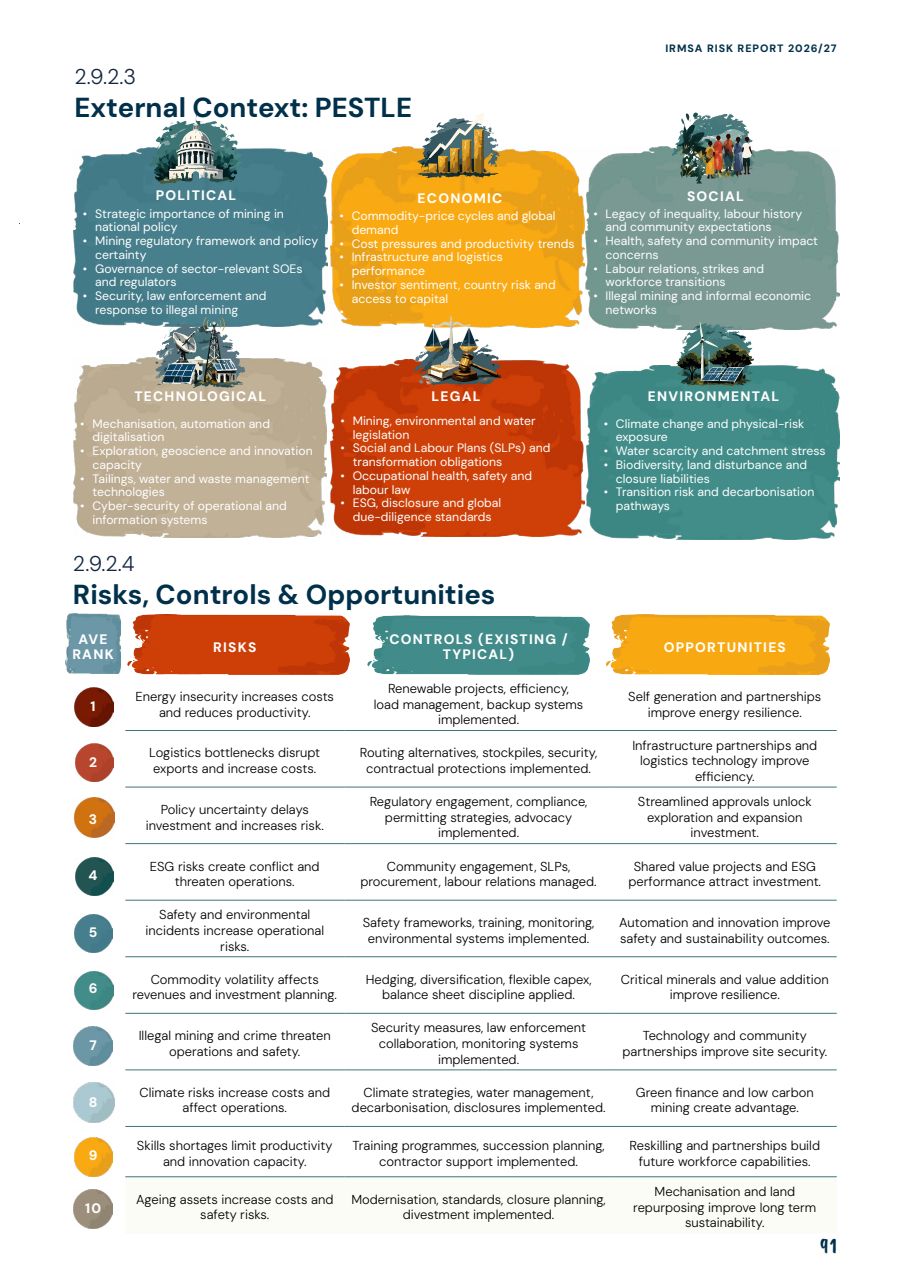 IRMSA RISK REPORT 2026/27

2.9.2.3
External Context: PESTLE

POLITICAL
- Strategic importance of mining in national policy
- Mining regulatory framework and policy certainty
- Governance of sector-relevant SOEs and regulators
- Security, law enforcement and response to illegal mining

ECONOMIC
- Commodity-price cycles and global demand
- Cost pressures and productivity trends
- Infrastructure and logistics performance
- Investor sentiment, country risk and access to capital

SOCIAL
- Legacy of inequality, labour history and community expectations
- Health, safety and community impact concerns
- Labour relations, strikes and workforce transitions
- Illegal mining and informal economic networks

TECHNOLOGICAL
- Mechanisation, automation and digitalisation
- Exploration, geoscience and innovation capacity
- Tailings, water and waste management technologies
- Cyber-security of operational and information systems

LEGAL
- Mining, environmental and water legislation
- Social and Labour Plans (SLPs) and transformation obligations
- Occupational health, safety and labour law
- ESG, disclosure and global due-diligence standards

ENVIRONMENTAL
- Climate change and physical-risk exposure
- Water scarcity and catchment stress
- Biodiversity, land disturbance and closure liabilities
- Transition risk and decarbonisation pathways

2.9.2.4
Risks, Controls & Opportunities

| AVE RANK | RISKS | CONTROLS (EXISTING / TYPICAL) | OPPORTUNITIES |
|---|---|---|---|
| 1 | Energy insecurity increases costs and reduces productivity. | Renewable projects, efficiency, load management, backup systems implemented. | Self generation and partnerships improve energy resilience. |
| 2 | Logistics bottlenecks disrupt exports and increase costs. | Routing alternatives, stockpiles, security, contractual protections implemented. | Infrastructure partnerships and logistics technology improve efficiency. |
| 3 | Policy uncertainty delays investment and increases risk. | Regulatory engagement, compliance, permitting strategies, advocacy implemented. | Streamlined approvals unlock exploration and expansion investment. |
| 4 | ESG risks create conflict and threaten operations. | Community engagement, SLPs, procurement, labour relations managed. | Shared value projects and ESG performance attract investment. |
| 5 | Safety and environmental incidents increase operational risks. | Safety frameworks, training, monitoring, environmental systems implemented. | Automation and innovation improve safety and sustainability outcomes. |
| 6 | Commodity volatility affects revenues and investment planning. | Hedging, diversification, flexible capex, balance sheet discipline applied. | Critical minerals and value addition improve resilience. |
| 7 | Illegal mining and crime threaten operations and safety. | Security measures, law enforcement collaboration, monitoring systems implemented. | Technology and community partnerships improve site security. |
| 8 | Climate risks increase costs and affect operations. | Climate strategies, water management, decarbonisation, disclosures implemented. | Green finance and low carbon mining create advantage. |
| 9 | Skills shortages limit productivity and innovation capacity. | Training programmes, succession planning, contractor support implemented. | Reskilling and partnerships build future workforce capabilities. |
| 10 | Ageing assets increase costs and safety risks. | Modernisation, standards, closure planning, divestment implemented. | Mechanisation and land repurposing improve long term sustainability. |

91